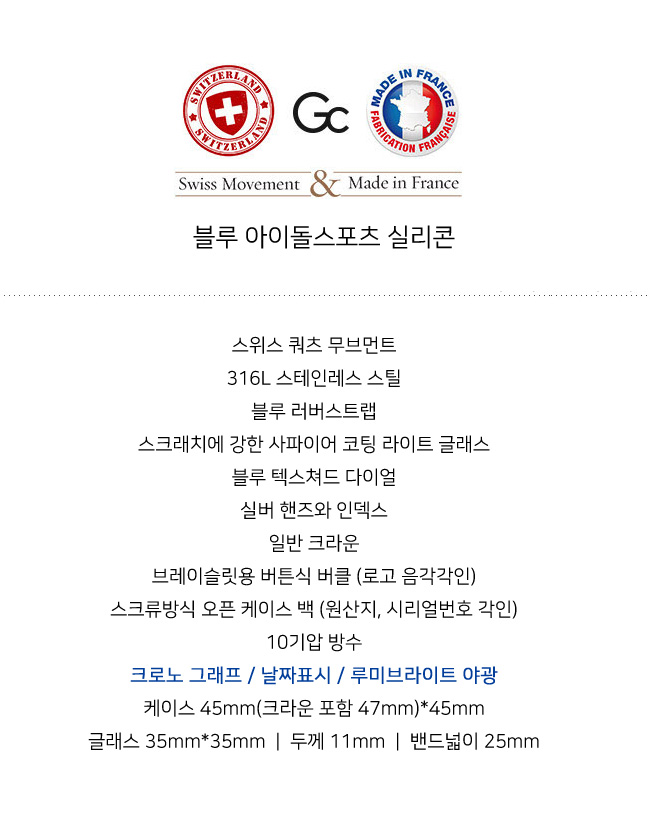 SWITZERLAND
SWITZERLAND

Gc

MADE IN FRANCE
FABRICATION FRANÇAISE

Swiss Movement & Made in France

블루 아이돌스포츠 실리콘

스위스 쿼츠 무브먼트

316L 스테인레스 스틸

블루 러버스트랩

스크래치에 강한 사파이어 코팅 라이트 글래스

블루 텍스쳐드 다이얼

실버 핸즈와 인덱스

일반 크라운

브레이슬릿용 버튼식 버클 (로고 음각각인)

스크류방식 오픈 케이스 백 (원산지, 시리얼번호 각인)

10기압 방수

크로노 그래프 / 날짜표시 / 루미브라이트 야광

케이스 45mm(크라운 포함 47mm)*45mm

글래스 35mm*35mm | 두께 11mm | 밴드넓이 25mm